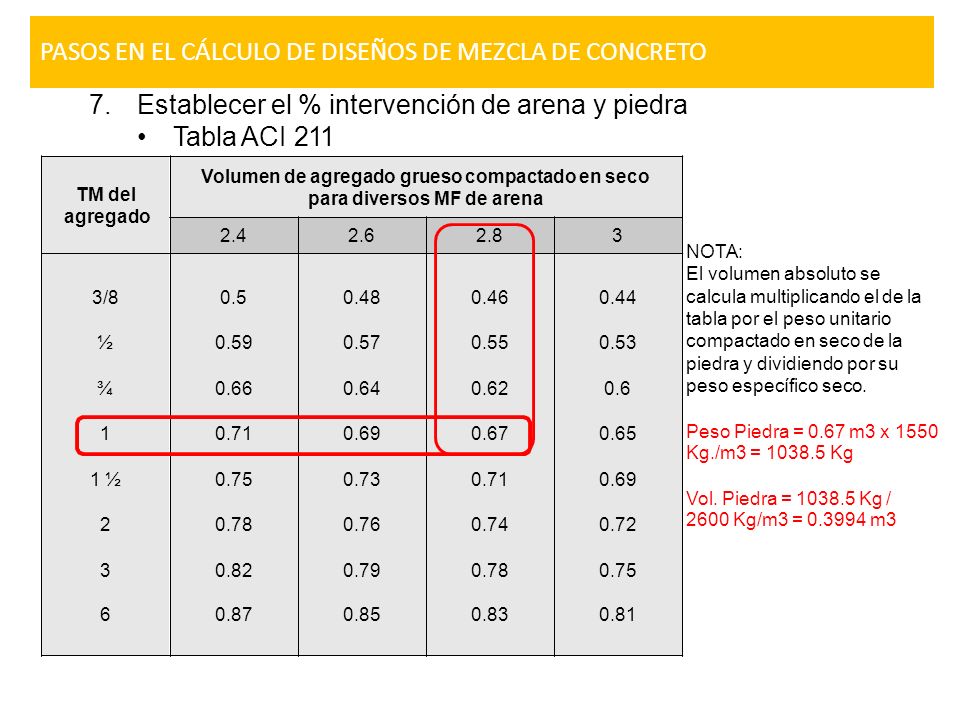 PASOS EN EL CÁLCULO DE DISEÑOS DE MEZCLA DE CONCRETO

7. Establecer el % intervención de arena y piedra
• Tabla ACI 211

| TM del agregado | Volumen de agregado grueso compactado en seco para diversos MF de arena | | | |
|---|---|---|---|---|
| | 2.4 | 2.6 | 2.8 | 3 |
| 3/8 | 0.5 | 0.48 | 0.46 | 0.44 |
| ½ | 0.59 | 0.57 | 0.55 | 0.53 |
| ¾ | 0.66 | 0.64 | 0.62 | 0.6 |
| 1 | 0.71 | 0.69 | 0.67 | 0.65 |
| 1 ½ | 0.75 | 0.73 | 0.71 | 0.69 |
| 2 | 0.78 | 0.76 | 0.74 | 0.72 |
| 3 | 0.82 | 0.79 | 0.78 | 0.75 |
| 6 | 0.87 | 0.85 | 0.83 | 0.81 |

NOTA:
El volumen absoluto se calcula multiplicando el de la tabla por el peso unitario compactado en seco de la piedra y dividiendo por su peso específico seco.

Peso Piedra = 0.67 m3 x 1550 Kg./m3 = 1038.5 Kg

Vol. Piedra = 1038.5 Kg / 2600 Kg/m3 = 0.3994 m3